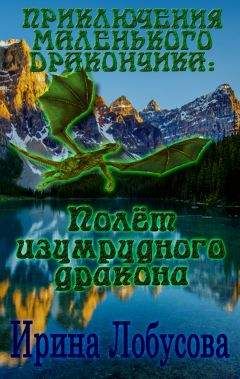 ПРИКЛЮЧЕНИЯ МАЛЕНЬКОГО ДРАКОНЧИКА:

Полёт изумрудного дракона

Ирина Лобусова